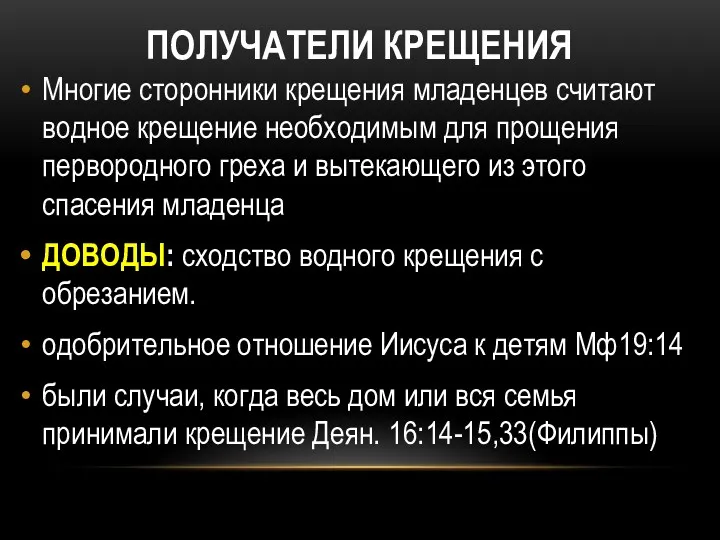 ПОЛУЧАТЕЛИ КРЕЩЕНИЯ

• Многие сторонники крещения младенцев считают водное крещение необходимым для прощения первородного греха и вытекающего из этого спасения младенца

• ДОВОДЫ: сходство водного крещения с обрезанием.

• одобрительное отношение Иисуса к детям Мф19:14

• были случаи, когда весь дом или вся семья принимали крещение Деян. 16:14-15,33(Филиппы)